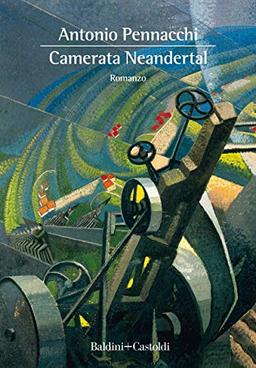 Antonio Pennacchi
Camerata Neandertal

Romanzo

Baldini+Castoldi